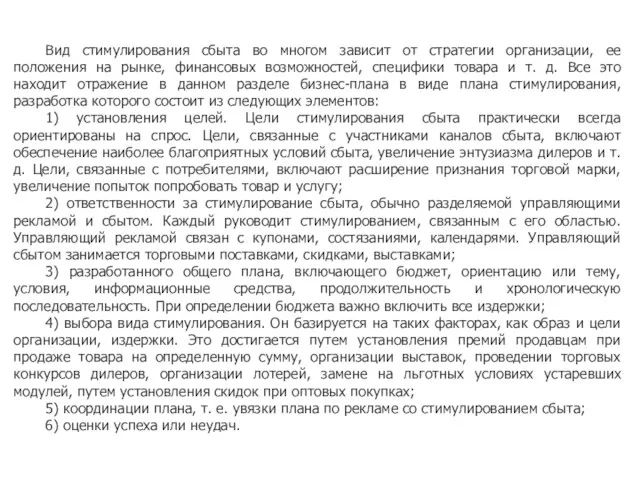 Вид стимулирования сбыта во многом зависит от стратегии организации, ее положения на рынке, финансовых возможностей, специфики товара и т. д. Все это находит отражение в данном разделе бизнес-плана в виде плана стимулирования, разработка которого состоит из следующих элементов:

1) установления целей. Цели стимулирования сбыта практически всегда ориентированы на спрос. Цели, связанные с участниками каналов сбыта, включают обеспечение наиболее благоприятных условий сбыта, увеличение энтузиазма дилеров и т. д. Цели, связанные с потребителями, включают расширение признания торговой марки, увеличение попыток попробовать товар и услугу;

2) ответственности за стимулирование сбыта, обычно разделяемой управляющими рекламой и сбытом. Каждый руководит стимулированием, связанным с его областью. Управляющий рекламой связан с купонами, состязаниями, календарями. Управляющий сбытом занимается торговыми поставками, скидками, выставками;

3) разработанного общего плана, включающего бюджет, ориентацию или тему, условия, информационные средства, продолжительность и хронологическую последовательность. При определении бюджета важно включить все издержки;

4) выбора вида стимулирования. Он базируется на таких факторах, как образ и цели организации, издержки. Это достигается путем установления премий продавцам при продаже товара на определенную сумму, организации выставок, проведении торговых конкурсов дилеров, организации лотерей, замене на льготных условиях устаревших модулей, путем установления скидок при оптовых покупках;

5) координации плана, т. е. увязки плана по рекламе со стимулированием сбыта;

6) оценки успеха или неудач.